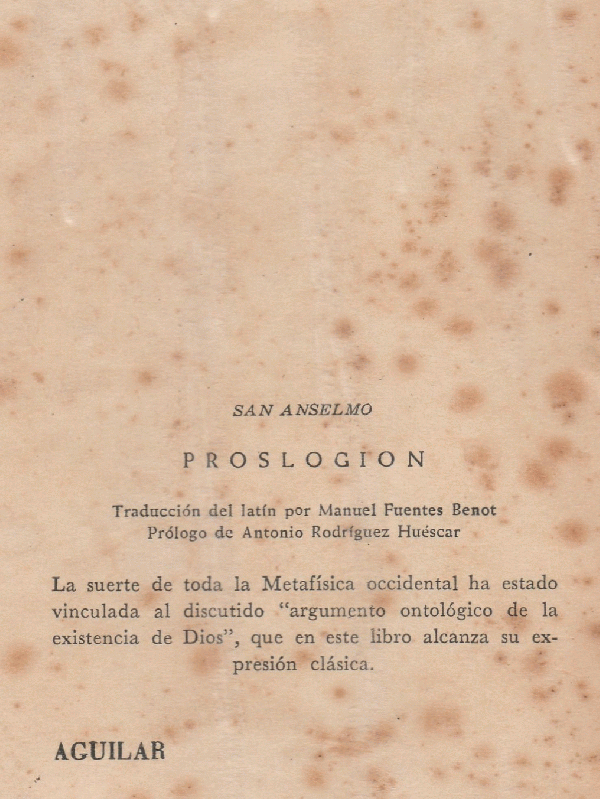 SAN ANSELMO

PROSLOGION

Traducción del latín por Manuel Fuentes Benot
Prólogo de Antonio Rodríguez Huéscar

La suerte de toda la Metafísica occidental ha estado vinculada al discutido "argumento ontológico de la existencia de Dios", que en este libro alcanza su expresión clásica.

AGUILAR